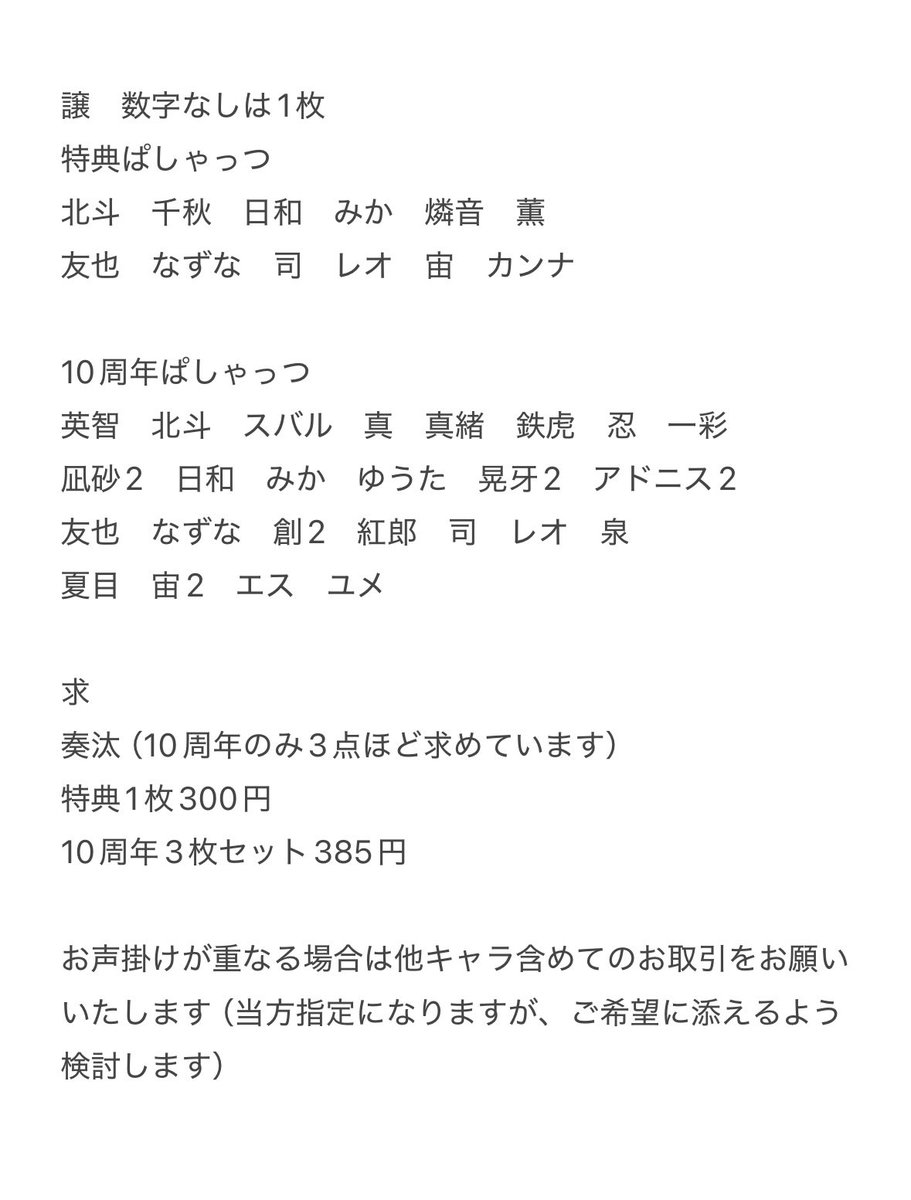 譲　数字なしは1枚
特典ぱしゃっつ
北斗　千秋　日和　みか　燐音　薫
友也　なずな　司　レオ　宙　カンナ

10周年ぱしゃっつ
英智　北斗　スバル　真　真緒　鉄虎　忍　一彩
凪砂２　日和　みか　ゆうた　晃牙２　アドニス２
友也　なずな　創２　紅郎　司　レオ　泉
夏目　宙２　エス　ユメ

求
奏汰 (10周年のみ３点ほど求めています)
特典1枚300円
10周年３枚セット385円

お声掛けが重なる場合は他キャラ含めてのお取引をお願いいたします (当方指定になりますが、ご希望に添えるよう検討します)